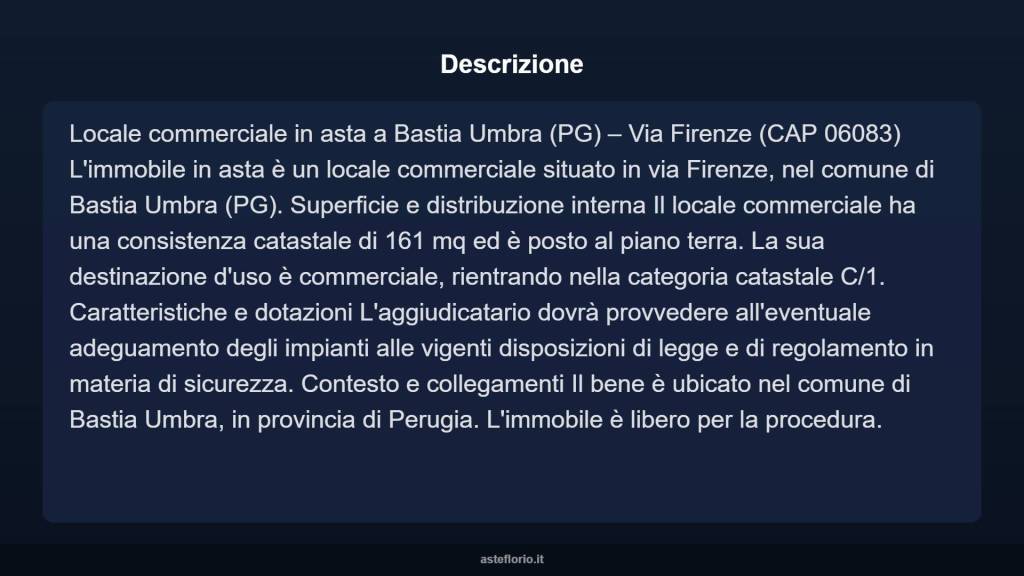 Descrizione

Locale commerciale in asta a Bastia Umbra (PG) – Via Firenze (CAP 06083) L'immobile in asta è un locale commerciale situato in via Firenze, nel comune di Bastia Umbra (PG). Superficie e distribuzione interna Il locale commerciale ha una consistenza catastale di 161 mq ed è posto al piano terra. La sua destinazione d'uso è commerciale, rientrando nella categoria catastale C/1. Caratteristiche e dotazioni L'aggiudicatario dovrà provvedere all'eventuale adeguamento degli impianti alle vigenti disposizioni di legge e di regolamento in materia di sicurezza. Contesto e collegamenti Il bene è ubicato nel comune di Bastia Umbra, in provincia di Perugia. L'immobile è libero per la procedura.

asteflorio.it